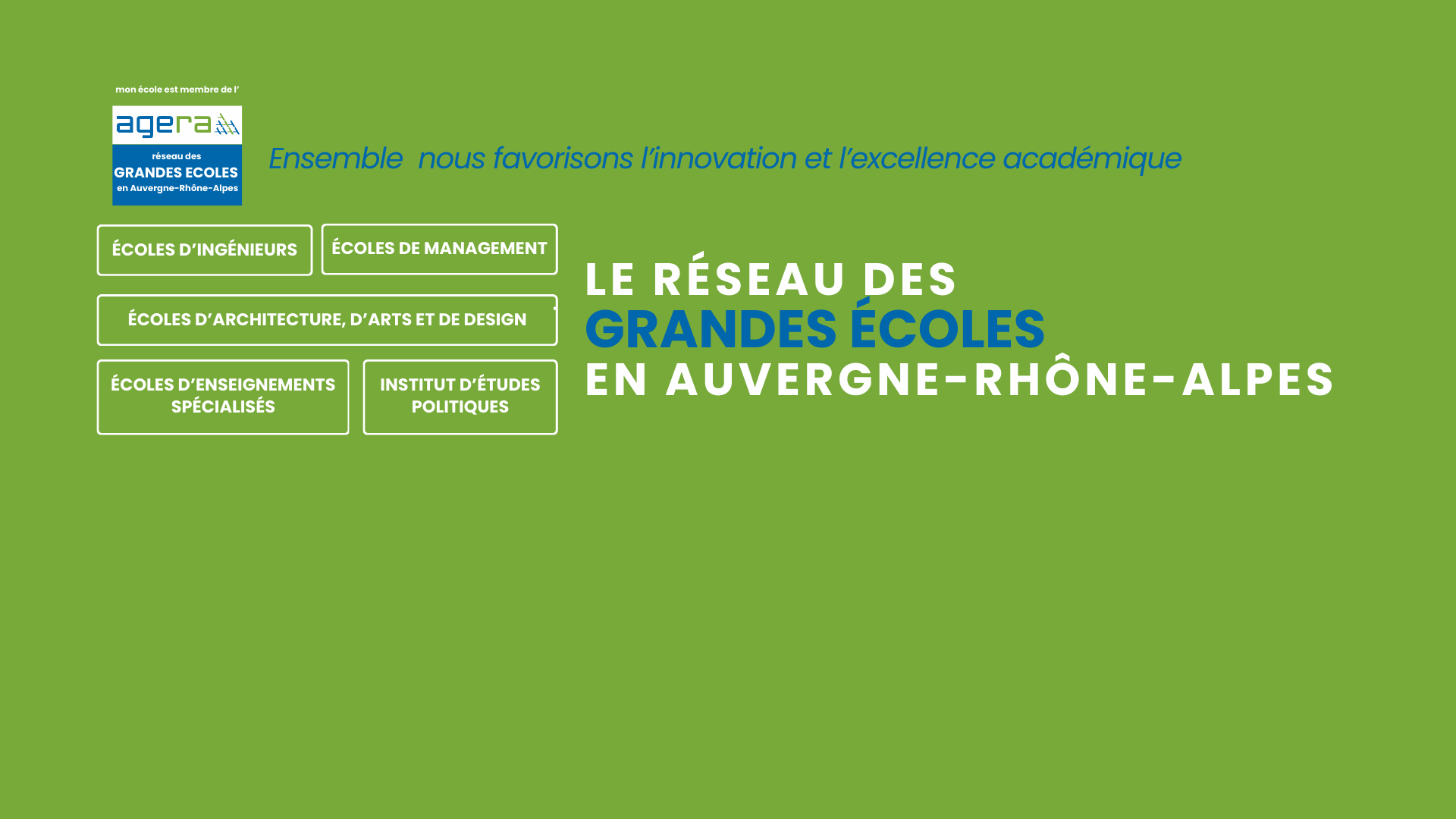 mon école est membre de l'

agera

réseau des
GRANDES ECOLES
en Auvergne-Rhône-Alpes

Ensemble  nous favorisons l'innovation et l'excellence académique

ÉCOLES D'INGÉNIEURS

ÉCOLES DE MANAGEMENT

ÉCOLES D'ARCHITECTURE, D'ARTS ET DE DESIGN

ÉCOLES D'ENSEIGNEMENTS SPÉCIALISÉS

INSTITUT D'ÉTUDES POLITIQUES

LE RÉSEAU DES
GRANDES ÉCOLES
EN AUVERGNE-RHÔNE-ALPES